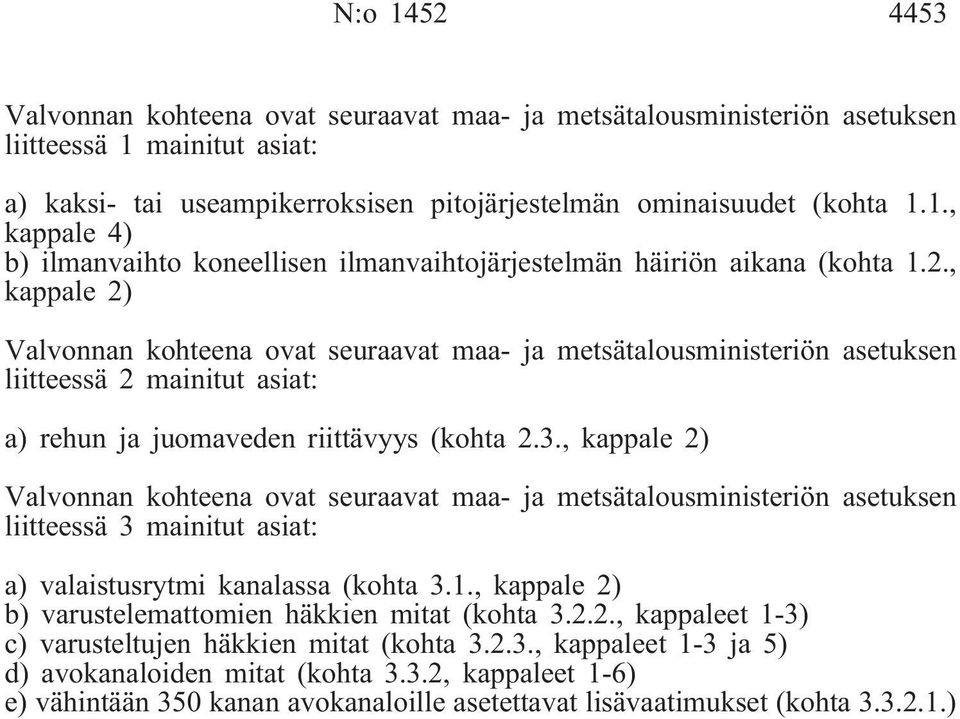 N:o 1452 4453

Valvonnan kohteena ovat seuraavat maa- ja metsätalousministeriön asetuksen liitteessä 1 mainitut asiat:

a) kaksi- tai useampikerroksisen pitojärjestelmän ominaisuudet (kohta 1.1., kappale 4)
b) ilmanvaihto koneellisen ilmanvaihtojärjestelmän häiriön aikana (kohta 1.2., kappale 2)

Valvonnan kohteena ovat seuraavat maa- ja metsätalousministeriön asetuksen liitteessä 2 mainitut asiat:

a) rehun ja juomaveden riittävyys (kohta 2.3., kappale 2)

Valvonnan kohteena ovat seuraavat maa- ja metsätalousministeriön asetuksen liitteessä 3 mainitut asiat:

a) valaistusrytmi kanalassa (kohta 3.1., kappale 2)
b) varustelemattomien häkkien mitat (kohta 3.2.2., kappaleet 1-3)
c) varusteltujen häkkien mitat (kohta 3.2.3., kappaleet 1-3 ja 5)
d) avokanaloiden mitat (kohta 3.3.2, kappaleet 1-6)
e) vähintään 350 kanan avokanaloille asetettavat lisävaatimukset (kohta 3.3.2.1.)